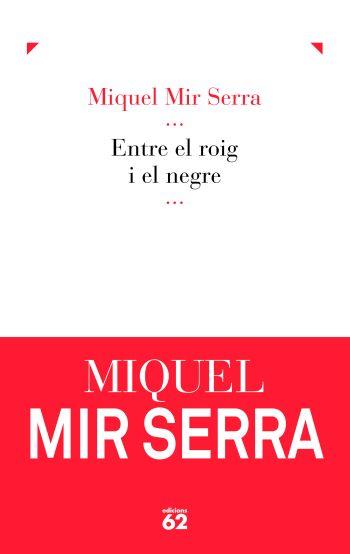 Miquel Mir Serra

...

Entre el roig i el negre

...

MIQUEL
MIR SERRA

edicions
62